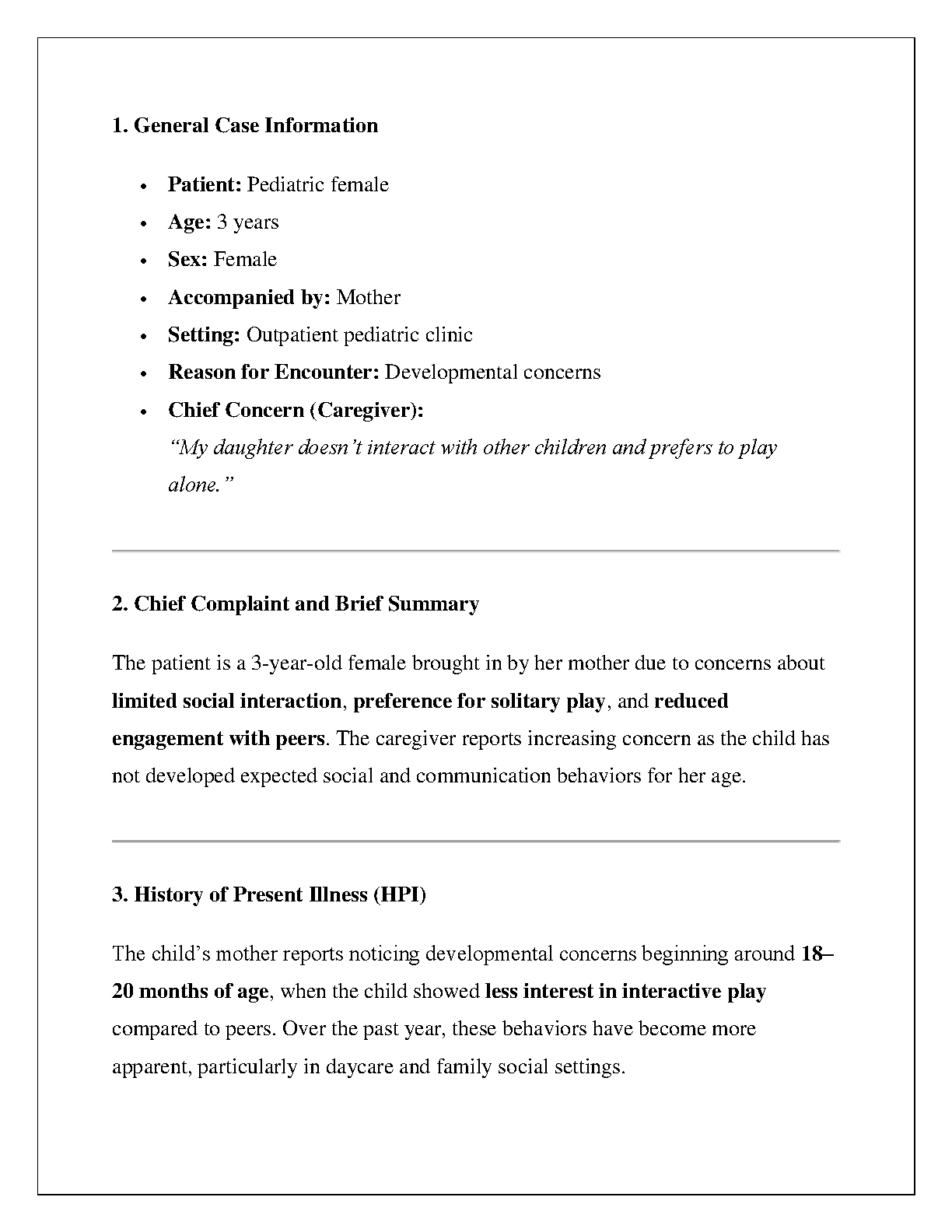 1. General Case Information

• Patient: Pediatric female
• Age: 3 years
• Sex: Female
• Accompanied by: Mother
• Setting: Outpatient pediatric clinic
• Reason for Encounter: Developmental concerns
• Chief Concern (Caregiver):
"My daughter doesn't interact with other children and prefers to play alone."

2. Chief Complaint and Brief Summary

The patient is a 3-year-old female brought in by her mother due to concerns about limited social interaction, preference for solitary play, and reduced engagement with peers. The caregiver reports increasing concern as the child has not developed expected social and communication behaviors for her age.

3. History of Present Illness (HPI)

The child's mother reports noticing developmental concerns beginning around 18–20 months of age, when the child showed less interest in interactive play compared to peers. Over the past year, these behaviors have become more apparent, particularly in daycare and family social settings.